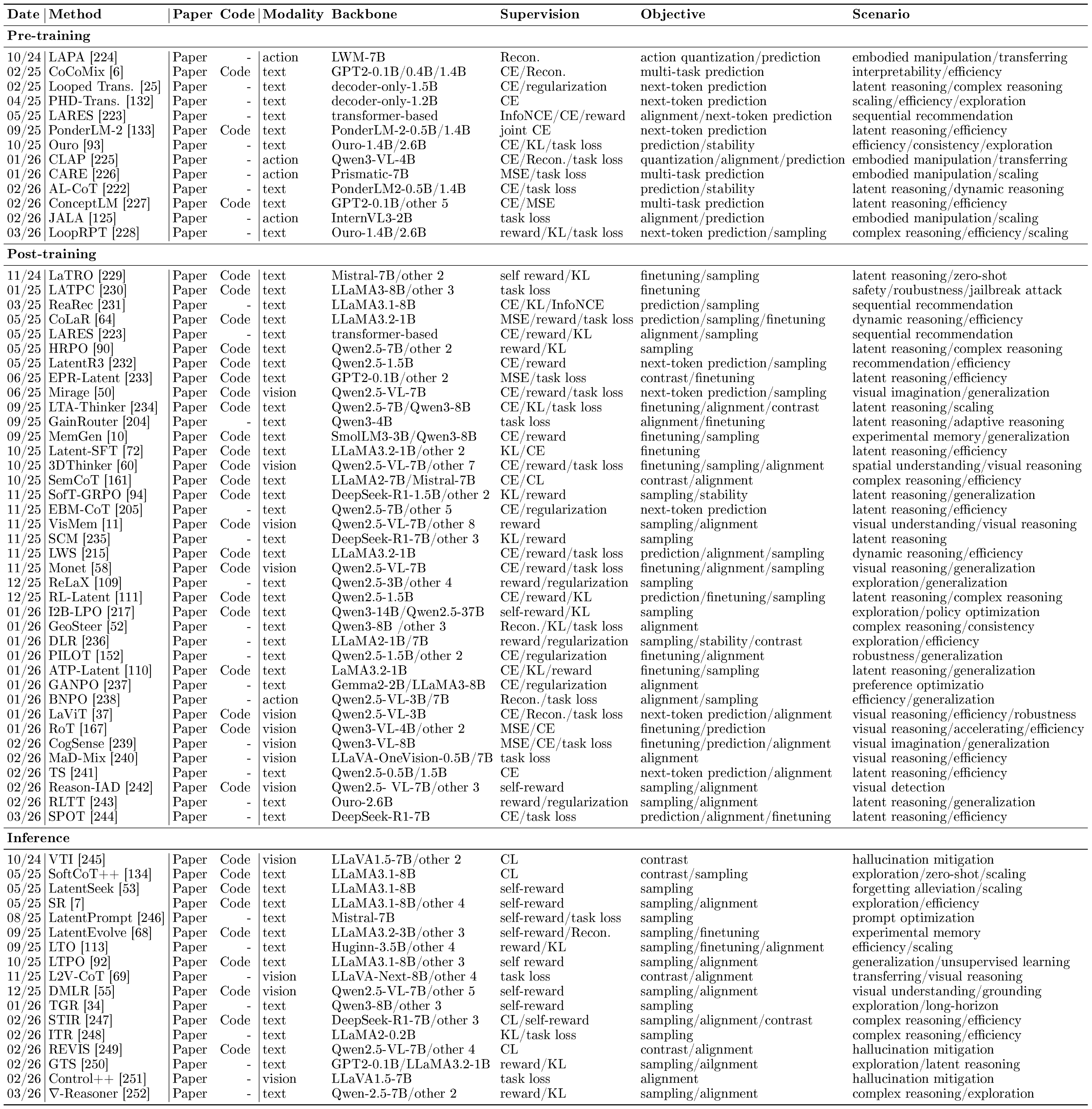 | Date | Method | Paper | Code | Modality | Backbone | Supervision | Objective | Scenario |
|---|---|---|---|---|---|---|---|---|
| **Pre-training** | | | | | | | | |
| 10/24 | LAPA [224] | Paper | - | action | LWM-7B | Recon. | action quantization/prediction | embodied manipulation/transferring |
| 02/25 | CoCoMix [6] | Paper | Code | text | GPT2-0.1B/0.4B/1.4B | CE/Recon. | multi-task prediction | interpretability/efficiency |
| 02/25 | Looped Trans. [25] | Paper | - | text | decoder-only-1.5B | CE/regularization | next-token prediction | latent reasoning/complex reasoning |
| 04/25 | PHD-Trans. [132] | Paper | - | text | decoder-only-1.2B | CE | next-token prediction | scaling/efficiency/exploration |
| 05/25 | LARES [223] | Paper | - | text | transformer-based | InfoNCE/CE/reward | alignment/next-token prediction | sequential recommendation |
| 09/25 | PonderLM-2 [133] | Paper | Code | text | PonderLM-2-0.5B/1.4B | joint CE | next-token prediction | latent reasoning/efficiency |
| 10/25 | Ouro [93] | Paper | - | text | Ouro-1.4B/2.6B | CE/KL/task loss | prediction/stability | efficiency/consistency/exploration |
| 01/26 | CLAP [225] | Paper | - | action | Qwen3-VL-4B | CE/Recon./task loss | quantization/alignment/prediction | embodied manipulation/transferring |
| 01/26 | CARE [226] | Paper | - | action | Prismatic-7B | MSE/task loss | multi-task prediction | embodied manipulation/scaling |
| 02/26 | AL-CoT [222] | Paper | - | text | PonderLM2-0.5B/1.4B | CE/task loss | prediction/stability | latent reasoning/dynamic reasoning |
| 02/26 | ConceptLM [227] | Paper | Code | text | GPT2-0.1B/other 5 | CE/MSE | multi-task prediction | latent reasoning/efficiency |
| 02/26 | JALA [125] | Paper | - | action | InternVL3-2B | task loss | alignment/prediction | embodied manipulation/scaling |
| 03/26 | LoopRPT [228] | Paper | - | text | Ouro-1.4B/2.6B | reward/KL/task loss | next-token prediction/sampling | complex reasoning/efficiency/scaling |
| **Post-training** | | | | | | | | |
| 11/24 | LaTRO [229] | Paper | Code | text | Mistral-7B/other 2 | self reward/KL | finetuning/sampling | latent reasoning/zero-shot |
| 01/25 | LATPC [230] | Paper | Code | text | LLaMA3-8B/other 3 | task loss | finetuning | safety/roubustness/jailbreak attack |
| 03/25 | ReaRec [231] | Paper | - | text | LLaMA3.1-8B | CE/KL/InfoNCE | prediction/sampling | sequential recommendation |
| 05/25 | CoLaR [64] | Paper | Code | text | LLaMA3.2-1B | MSE/reward/task loss | prediction/sampling/finetuning | dynamic reasoning/efficiency |
| 05/25 | LARES [223] | Paper | - | text | transformer-based | CE/reward/KL | alignment/sampling | sequential recommendation |
| 05/25 | HRPO [90] | Paper | Code | text | Qwen2.5-7B/other 2 | reward/KL | sampling | latent reasoning/complex reasoning |
| 05/25 | LatentR3 [232] | Paper | Code | text | Qwen2.5-1.5B | CE/reward | next-token prediction/sampling | recommendation/efficiency |
| 06/25 | EPR-Latent [233] | Paper | Code | text | GPT2-0.1B/other 2 | MSE/task loss | contrast/finetuning | latent reasoning/efficiency |
| 06/25 | Mirage [50] | Paper | Code | vision | Qwen2.5-VL-7B | CE/reward/task loss | next-token prediction/sampling | visual imagination/generalization |
| 09/25 | LTA-Thinker [234] | Paper | Code | text | Qwen2.5-7B/Qwen3-8B | CE/KL/task loss | finetuning/alignment/contrast | latent reasoning/scaling |
| 09/25 | GainRouter [204] | Paper | - | text | Qwen3-4B | task loss | alignment/finetuning | latent reasoning/adaptive reasoning |
| 09/25 | MemGen [10] | Paper | Code | text | SmolLM3-3B/Qwen3-8B | CE/reward | finetuning/sampling | experimental memory/generalization |
| 10/25 | Latent-SFT [72] | Paper | Code | text | LLaMA3.2-1B/other 2 | KL/CE | finetuning | latent reasoning/efficiency |
| 10/25 | 3DThinker [60] | Paper | Code | vision | Qwen2.5-VL-7B/other 7 | CE/reward/task loss | finetuning/sampling/alignment | spatial understanding/visual reasoning |
| 10/25 | SemCoT [161] | Paper | Code | text | LLaMA2-7B/Mistral-7B | CE/CL | contrast/alignment | complex reasoning/efficiency |
| 11/25 | SofT-GRPO [94] | Paper | Code | text | DeepSeek-R1-1.5B/other 2 | KL/reward | sampling/stability | latent reasoning/generalization |
| 11/25 | EBM-CoT [205] | Paper | - | text | Qwen2.5-7B/other 5 | CE/regularization | next-token prediction | latent reasoning/efficiency |
| 11/25 | VisMem [11] | Paper | Code | vision | Qwen2.5-VL-7B/other 8 | reward | sampling/alignment | visual understanding/visual reasoning |
| 11/25 | SCM [235] | Paper | - | text | DeepSeek-R1-7B/other 3 | KL/reward | sampling | latent reasoning |
| 11/25 | LWS [215] | Paper | Code | text | LLaMA3.2-1B | CE/reward/task loss | prediction/alignment/sampling | dynamic reasoning/efficiency |
| 11/25 | Monet [58] | Paper | Code | vision | Qwen2.5-VL-7B | CE/reward/task loss | finetuning/alignment/sampling | visual reasoning/generalization |
| 12/25 | ReLaX [109] | Paper | - | text | Qwen2.5-3B/other 4 | reward/regularization | sampling | exploration/generalization |
| 12/25 | RL-Latent [111] | Paper | Code | text | Qwen2.5-1.5B | CE/reward/KL | prediction/finetuning/sampling | latent reasoning/complex reasoning |
| 01/26 | I2B-LPO [217] | Paper | Code | text | Qwen3-14B/Qwen2.5-37B | self-reward/KL | sampling | exploration/policy optimization |
| 01/26 | GeoSteer [52] | Paper | - | text | Qwen3-8B /other 3 | Recon./KL/task loss | alignment | complex reasoning/consistency |
| 01/26 | DLR [236] | Paper | - | text | LLaMA2-1B/7B | reward/regularization | sampling/stability/contrast | exploration/efficiency |
| 01/26 | PILOT [152] | Paper | - | text | Qwen2.5-1.5B/other 2 | CE/regularization | finetuning/alignment | robustness/generalization |
| 01/26 | ATP-Latent [110] | Paper | Code | text | LaMA3.2-1B | CE/KL/reward | finetuning/sampling | latent reasoning/generalization |
| 01/26 | GANPO [237] | Paper | - | text | Gemma2-2B/LLaMA3-8B | CE/regularization | alignment | preference optimizatio |
| 01/26 | BNPO [238] | Paper | - | action | Qwen2.5-VL-3B/7B | Recon./task loss | alignment/sampling | efficiency/generalization |
| 01/26 | LaViT [37] | Paper | Code | vision | Qwen2.5-VL-3B | CE/Recon./task loss | next-token prediction/alignment | visual reasoning/efficiency/robustness |
| 01/26 | RoT [167] | Paper | Code | vision | Qwen3-VL-4B/other 2 | MSE/CE | finetuning/prediction | visual reasoning/accelerating/efficiency |
| 02/26 | CogSense [239] | Paper | - | vision | Qwen3-VL-8B | MSE/CE/task loss | finetuning/prediction/alignment | visual imagination/generalization |
| 02/26 | MaD-Mix [240] | Paper | - | vision | LLaVA-OneVision-0.5B/7B | task loss | alignment | visual reasoning/efficiency |
| 02/26 | TS [241] | Paper | - | text | Qwen2.5-0.5B/1.5B | CE | next-token prediction/alignment | latent reasoning/efficiency |
| 02/26 | Reason-IAD [242] | Paper | Code | vision | Qwen2.5- VL-7B/other 3 | self-reward | sampling/alignment | visual detection |
| 02/26 | RLTT [243] | Paper | - | text | Ouro-2.6B | reward/regularization | sampling/alignment | latent reasoning/generalization |
| 03/26 | SPOT [244] | Paper | - | text | DeepSeek-R1-7B | CE/task loss | prediction/alignment/finetuning | latent reasoning/efficiency |
| **Inference** | | | | | | | | |
| 10/24 | VTI [245] | Paper | Code | vision | LLaVA1.5-7B/other 2 | CL | contrast | hallucination mitigation |
| 05/25 | SoftCoT++ [134] | Paper | Code | text | LLaMA3.1-8B | CL | contrast/sampling | exploration/zero-shot/scaling |
| 05/25 | LatentSeek [53] | Paper | Code | text | LLaMA3.1-8B | self-reward | sampling | forgetting alleviation/scaling |
| 05/25 | SR [7] | Paper | Code | text | LLaMA3.1-8B/other 4 | self-reward | sampling/alignment | exploration/efficiency |
| 08/25 | LatentPrompt [246] | Paper | - | text | Mistral-7B | self-reward/task loss | sampling | prompt optimization |
| 09/25 | LatentEvolve [68] | Paper | Code | text | LLaMA3.2-3B/other 3 | self-reward/Recon. | sampling/finetuning | experimental memory |
| 09/25 | LTO [113] | Paper | - | text | Huginn-3.5B/other 4 | reward/KL | sampling/finetuning/alignment | efficiency/scaling |
| 10/25 | LTPO [92] | Paper | Code | text | LLaMA3.1-8B/other 3 | self reward | sampling/alignment | generalization/unsupervised learning |
| 11/25 | L2V-CoT [69] | Paper | - | vision | LLaVA-Next-8B/other 4 | task loss | contrast/alignment | transferring/visual reasoning |
| 12/25 | DMLR [55] | Paper | Code | vision | Qwen2.5-VL-7B/other 5 | self-reward | sampling/alignment | visual understanding/grounding |
| 01/26 | TGR [34] | Paper | - | text | Qwen3-8B/other 3 | self-reward | sampling | exploration/long-horizon |
| 02/26 | STIR [247] | Paper | Code | text | DeepSeek-R1-7B/other 3 | CL/self-reward | sampling/alignment/contrast | complex reasoning/efficiency |
| 02/26 | ITR [248] | Paper | - | text | LLaMA2-0.2B | KL/task loss | sampling | complex reasoning/efficiency |
| 02/26 | REVIS [249] | Paper | Code | text | Qwen2.5-VL-7B/other 4 | CL | contrast/alignment | hallucination mitigation |
| 02/26 | GTS [250] | Paper | - | text | GPT2-0.1B/LLaMA3.2-1B | reward/KL | sampling/ailgnment | exploration/latent reasoning |
| 02/26 | Control++ [251] | Paper | - | vision | LLaVA1.5-7B | task loss | alignment | hallucination mitigation |
| 03/26 | $\nabla$-Reasoner [252] | Paper | - | text | Qwen-2.5-7B/other 2 | reward/KL | sampling/alignment | complex reasoning/exploration |